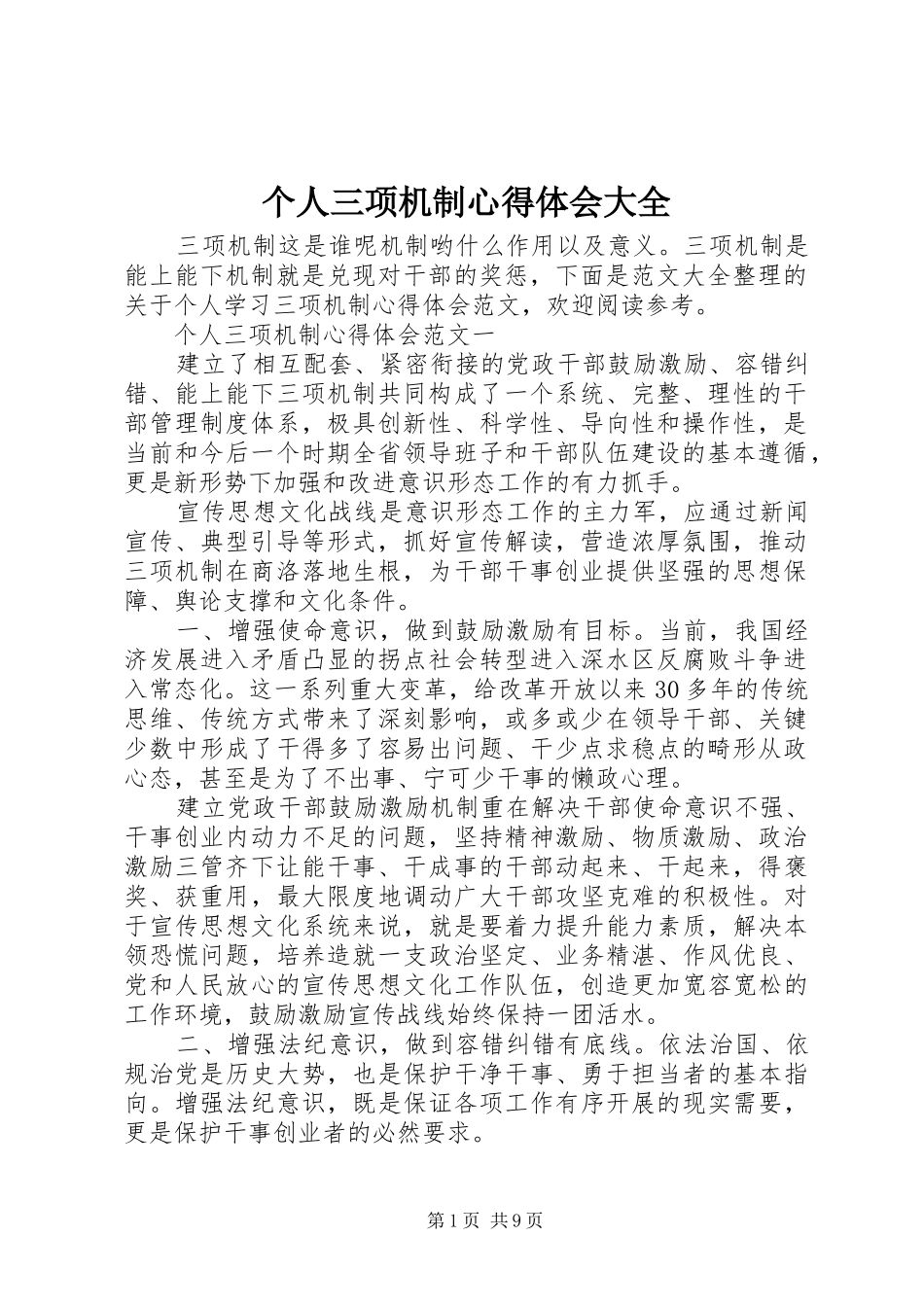 个人三项机制心得体会大全

三项机制这是谁呢机制哟什么作用以及意义。三项机制是能上能下机制就是兑现对干部的奖惩，下面是范文大全整理的关于个人学习三项机制心得体会范文，欢迎阅读参考。

个人三项机制心得体会范文一

建立了相互配套、紧密衔接的党政干部鼓励激励、容错纠错、能上能下三项机制共同构成了一个系统、完整、理性的干部管理制度体系，极具创新性、科学性、导向性和操作性，是当前和今后一个时期全省领导班子和干部队伍建设的基本遵循，更是新形势下加强和改进意识形态工作的有力抓手。

宣传思想文化战线是意识形态工作的主力军，应通过新闻宣传、典型引导等形式，抓好宣传解读，营造浓厚氛围，推动三项机制在商洛落地生根，为干部干事创业提供坚强的思想保障、舆论支撑和文化条件。

一、增强使命意识，做到鼓励激励有目标。当前，我国经济发展进入矛盾凸显的拐点社会转型进入深水区反腐败斗争进入常态化。这一系列重大变革，给改革开放以来30多年的传统思维、传统方式带来了深刻影响，或多或少在领导干部、关键少数中形成了干得多了容易出问题、干少点求稳点的畸形从政心态，甚至是为了不出事、宁可少干事的懒政心理。

建立党政干部鼓励激励机制重在解决干部使命意识不强、干事创业内动力不足的问题，坚持精神激励、物质激励、政治激励三管齐下让能干事、干成事的干部动起来、干起来，得褒奖、获重用，最大限度地调动广大干部攻坚克难的积极性。对于宣传思想文化系统来说，就是要着力提升能力素质，解决本领恐慌问题，培养造就一支政治坚定、业务精湛、作风优良、党和人民放心的宣传思想文化工作队伍，创造更加宽容宽松的工作环境，鼓励激励宣传战线始终保持一团活水。

二、增强法纪意识，做到容错纠错有底线。依法治国、依规治党是历史大势，也是保护干净干事、勇于担当者的基本指向。增强法纪意识，既是保证各项工作有序开展的现实需要，更是保护干事创业者的必然要求。

第1页 共9页